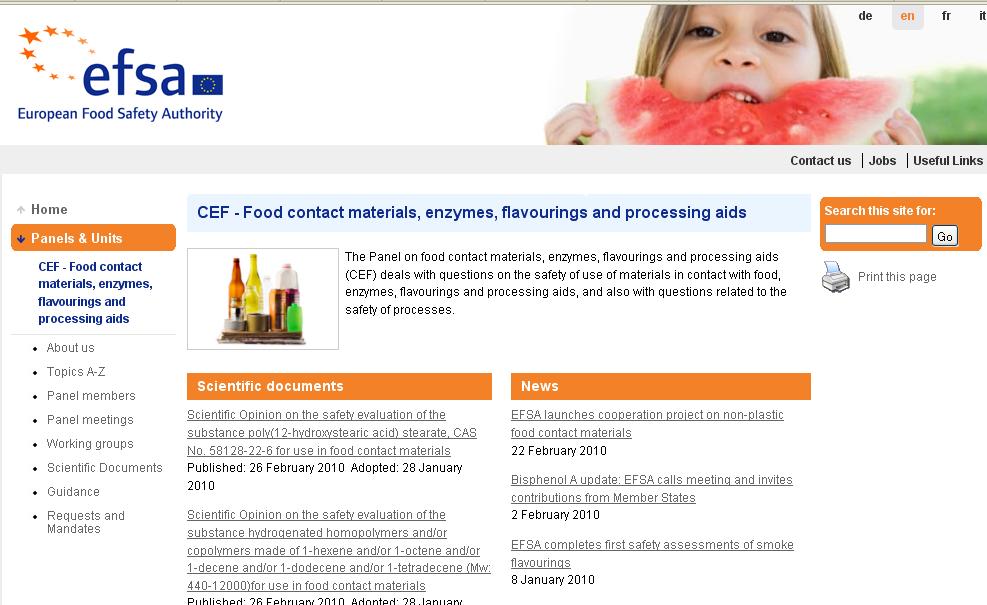 efsa
European Food Safety Authority

de en fr it

Contact us | Jobs | Useful Links

Home
Panels & Units
CEF - Food contact materials, enzymes, flavourings and processing aids
About us
Topics A-Z
Panel members
Panel meetings
Working groups
Scientific Documents
Guidance
Requests and Mandates

CEF - Food contact materials, enzymes, flavourings and processing aids

The Panel on food contact materials, enzymes, flavourings and processing aids (CEF) deals with questions on the safety of use of materials in contact with food, enzymes, flavourings and processing aids, and also with questions related to the safety of processes.

Scientific documents

Scientific Opinion on the safety evaluation of the substance poly(12-hydroxystearic acid) stearate, CAS No. 58128-22-6 for use in food contact materials
Published: 26 February 2010 Adopted: 28 January 2010

Scientific Opinion on the safety evaluation of the substance hydrogenated homopolymers and/or copolymers made of 1-hexene and/or 1-octene and/or 1-decene and/or 1-dodecene and/or 1-tetradecene (Mw: 440-12000)for use in food contact materials
Published: 26 February 2010 Adopted: 28 January

News

EFSA launches cooperation project on non-plastic food contact materials
22 February 2010

Bisphenol A update: EFSA calls meeting and invites contributions from Member States
2 February 2010

EFSA completes first safety assessments of smoke flavourings
8 January 2010

Search this site for:
Go

Print this page